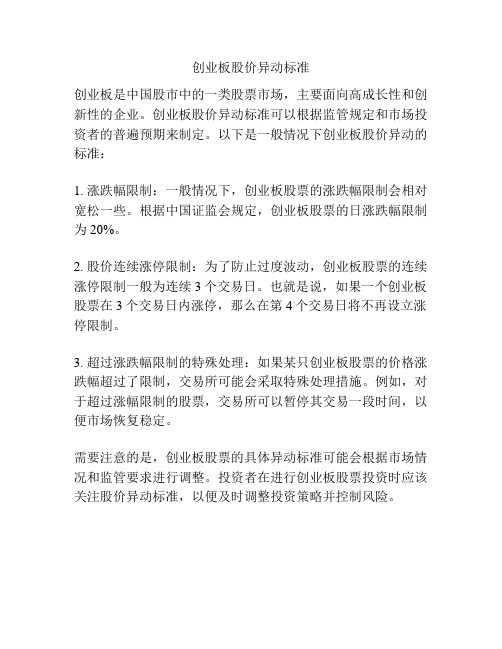 创业板股价异动标准

创业板是中国股市中的一类股票市场，主要面向高成长性和创新性的企业。创业板股价异动标准可以根据监管规定和市场投资者的普遍预期来制定。以下是一般情况下创业板股价异动的标准：

1. 涨跌幅限制：一般情况下，创业板股票的涨跌幅限制会相对宽松一些。根据中国证监会规定，创业板股票的日涨跌幅限制为 20%。

2. 股价连续涨停限制：为了防止过度波动，创业板股票的连续涨停限制一般为连续 3 个交易日。也就是说，如果一个创业板股票在 3 个交易日内涨停，那么在第 4 个交易日将不再设立涨停限制。

3. 超过涨跌幅限制的特殊处理：如果某只创业板股票的价格涨跌幅超过了限制，交易所可能会采取特殊处理措施。例如，对于超过涨幅限制的股票，交易所可以暂停其交易一段时间，以便市场恢复稳定。

需要注意的是，创业板股票的具体异动标准可能会根据市场情况和监管要求进行调整。投资者在进行创业板股票投资时应该关注股价异动标准，以便及时调整投资策略并控制风险。